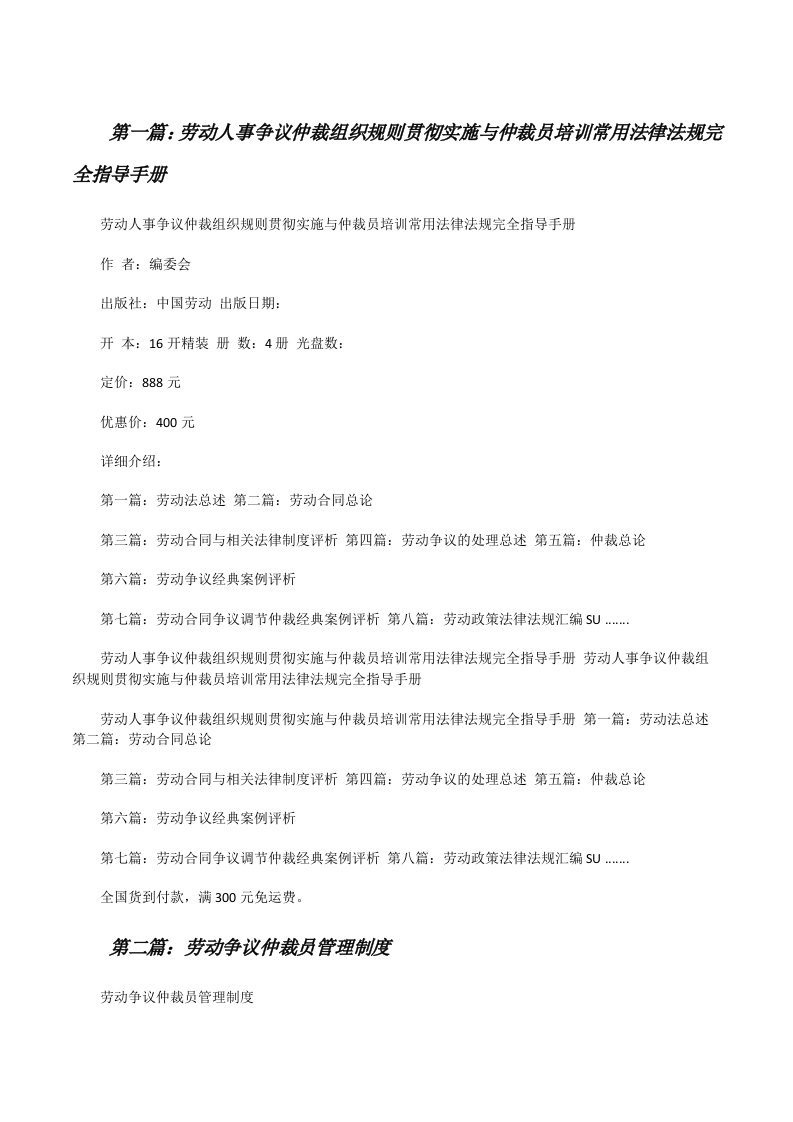 第一篇：劳动人事争议仲裁组织规则贯彻实施与仲裁员培训常用法律法规完全指导手册

劳动人事争议仲裁组织规则贯彻实施与仲裁员培训常用法律法规完全指导手册

作 者：编委会

出版社：中国劳动 出版日期：

开 本：16 开精装 册 数：4 册 光盘数：

定价：888 元

优惠价：400 元

详细介绍：

第一篇：劳动法总述 第二篇：劳动合同总论

第三篇：劳动合同与相关法律制度评析 第四篇：劳动争议的处理总述 第五篇：仲裁总论

第六篇：劳动争议经典案例评析

第七篇：劳动合同争议调节仲裁经典案例评析 第八篇：劳动政策法律法规汇编 SU …….

劳动人事争议仲裁组织规则贯彻实施与仲裁员培训常用法律法规完全指导手册 劳动人事争议仲裁组织规则贯彻实施与仲裁员培训常用法律法规完全指导手册

劳动人事争议仲裁组织规则贯彻实施与仲裁员培训常用法律法规完全指导手册 第一篇：劳动法总述 第二篇：劳动合同总论

第三篇：劳动合同与相关法律制度评析 第四篇：劳动争议的处理总述 第五篇：仲裁总论

第六篇：劳动争议经典案例评析

第七篇：劳动合同争议调节仲裁经典案例评析 第八篇：劳动政策法律法规汇编 SU …….

全国货到付款，满 300 元免运费。

第二篇：劳动争议仲裁员管理制度

劳动争议仲裁员管理制度